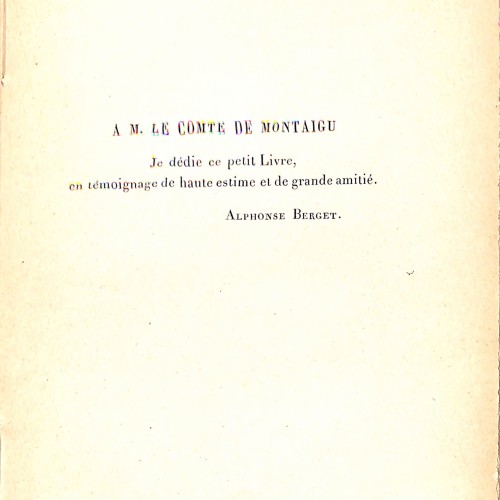 A M. LE COMTE DE MONTAIGU

Je dédie ce petit Livre,
en témoignage de haute estime et de grande amitié.

ALPHONSE BERGET.